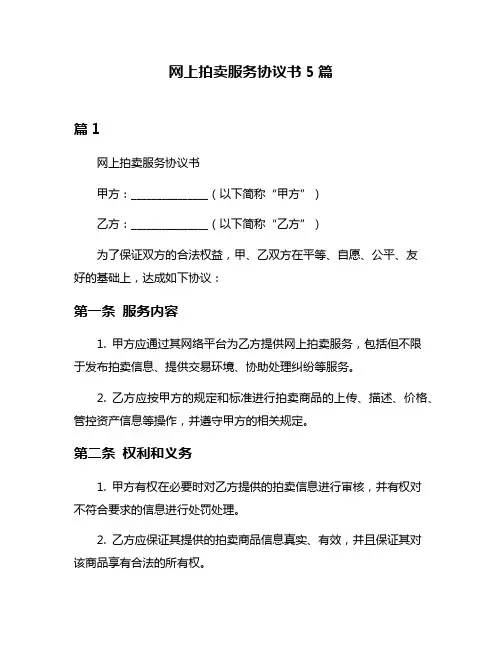 网上拍卖服务协议书 5 篇

篇 1

网上拍卖服务协议书

甲方：______________（以下简称“甲方”）

乙方：______________（以下简称“乙方”）

为了保证双方的合法权益，甲、乙双方在平等、自愿、公平、友好的基础上，达成如下协议：

第一条 服务内容

1. 甲方应通过其网络平台为乙方提供网上拍卖服务，包括但不限于发布拍卖信息、提供交易环境、协助处理纠纷等服务。

2. 乙方应按甲方的规定和标准进行拍卖商品的上传、描述、价格、管控资产信息等操作，并遵守甲方的相关规定。

第二条 权利和义务

1. 甲方有权在必要时对乙方提供的拍卖信息进行审核，并有权对不符合要求的信息进行处罚处理。

2. 乙方应保证其提供的拍卖商品信息真实、有效，并且保证其对该商品享有合法的所有权。